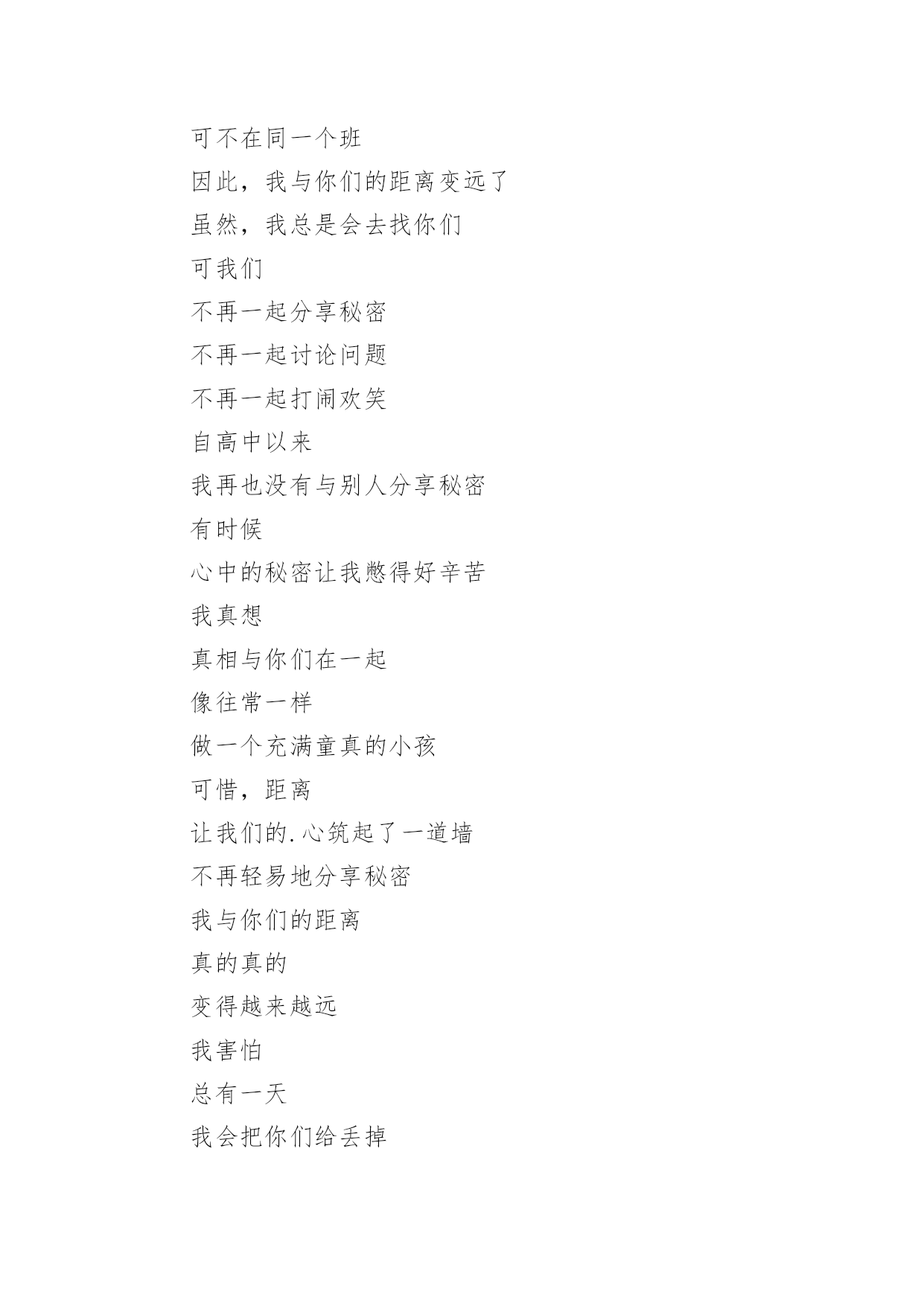 可不在同一个班

因此，我与你们的距离变远了

虽然，我总是会去找你们

可我们

不再一起分享秘密

不再一起讨论问题

不再一起打闹欢笑

自高中以来

我再也没有与别人分享秘密

有时候

心中的秘密让我憋得好辛苦

我真想

真相与你们在一起

像往常一样

做一个充满童真的小孩

可惜，距离

让我们的.心筑起了一道墙

不再轻易地分享秘密

我与你们的距离

真的真的

变得越来越远

我害怕

总有一天

我会把你们给丢掉